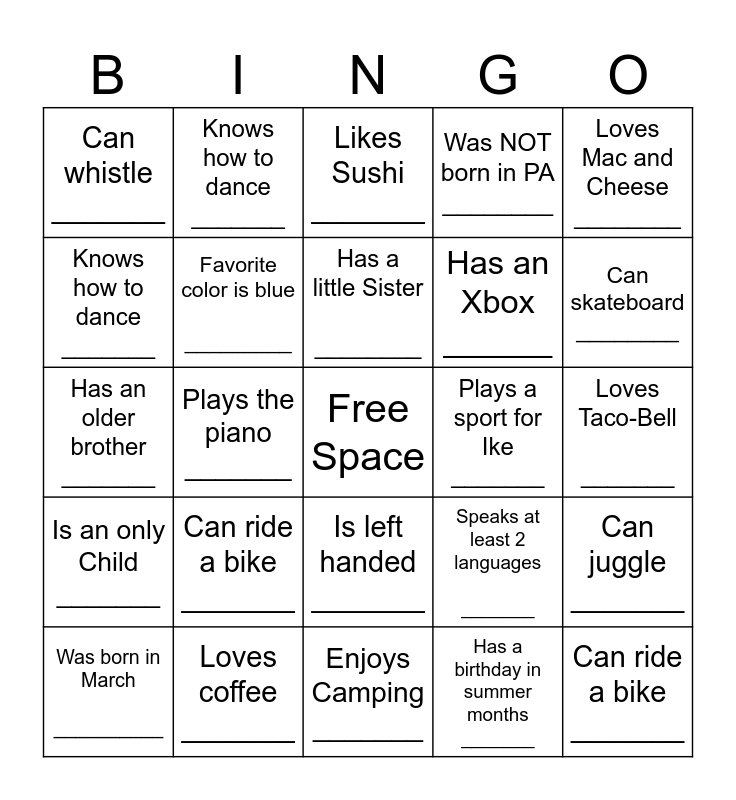 | B | I | N | G | O |
|---|---|---|---|---|
| Can whistle ________ | Knows how to dance ________ | Likes Sushi ________ | Was NOT born in PA ________ | Loves Mac and Cheese ________ |
| Knows how to dance ________ | Favorite color is blue ________ | Has a little Sister ________ | Has an Xbox ________ | Can skateboard ________ |
| Has an older brother ________ | Plays the piano ________ | Free Space | Plays a sport for Ike ________ | Loves Taco-Bell ________ |
| Is an only Child ________ | Can ride a bike ________ | Is left handed ________ | Speaks at least 2 languages ________ | Can juggle ________ |
| Was born in March ________ | Loves coffee ________ | Enjoys Camping ________ | Has a birthday in summer months ________ | Can ride a bike ________ |